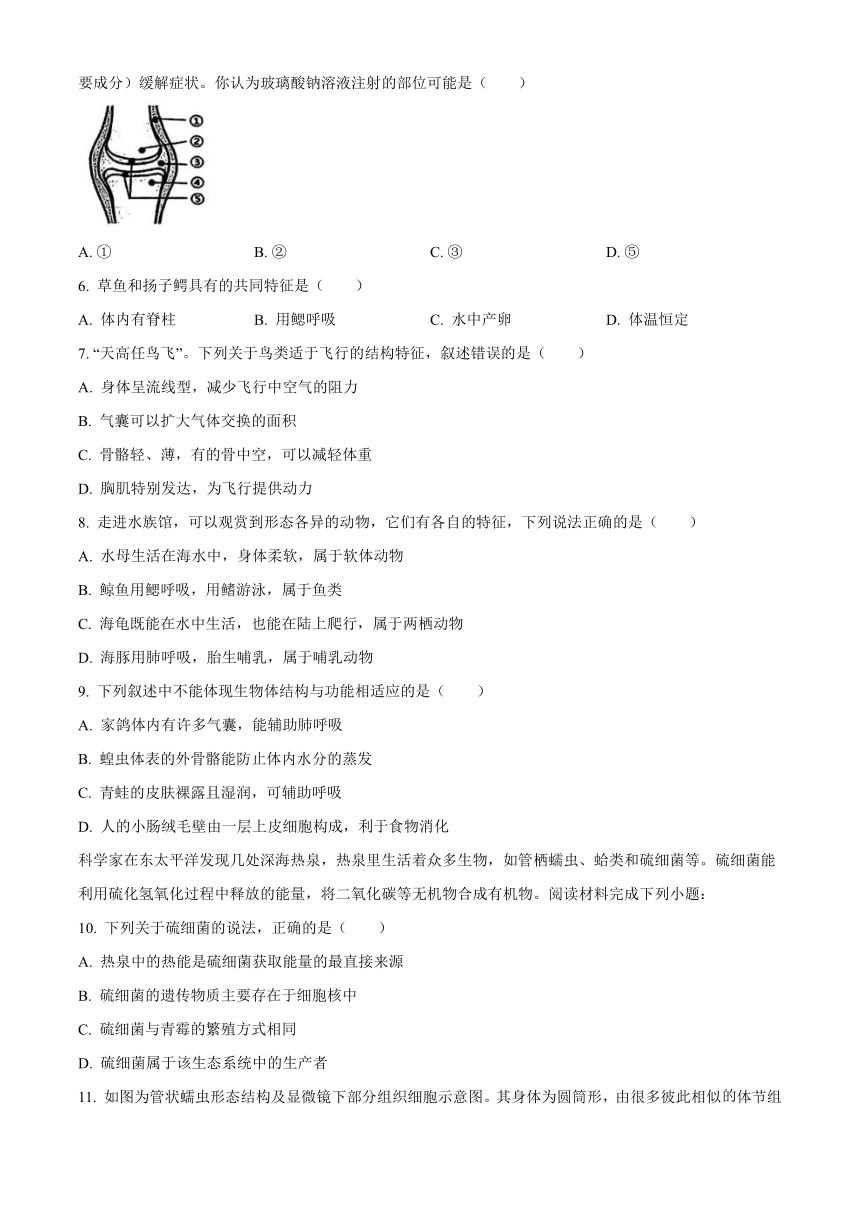 要成分）缓解症状。你认为玻璃酸钠溶液注射的部位可能是（　　）

①
②
③
④
⑤

A. ①　　B. ②　　C. ③　　D. ⑤

6. 草鱼和扬子鳄具有的共同特征是（　　）

A. 体内有脊柱　　B. 用鳃呼吸　　C. 水中产卵　　D. 体温恒定

7. “天高任鸟飞”。下列关于鸟类适于飞行的结构特征，叙述错误的是（　　）

A. 身体呈流线型，减少飞行中空气的阻力

B. 气囊可以扩大气体交换的面积

C. 骨骼轻、薄，有的骨中空，可以减轻体重

D. 胸肌特别发达，为飞行提供动力

8. 走进水族馆，可以观赏到形态各异的动物，它们有各自的特征，下列说法正确的是（　　）

A. 水母生活在海水中，身体柔软，属于软体动物

B. 鲸鱼用鳃呼吸，用鳍游泳，属于鱼类

C. 海龟既能在水中生活，也能在陆上爬行，属于两栖动物

D. 海豚用肺呼吸，胎生哺乳，属于哺乳动物

9. 下列叙述中不能体现生物体结构与功能相适应的是（　　）

A. 家鸽体内有许多气囊，能辅助肺呼吸

B. 蝗虫体表的外骨骼能防止体内水分的蒸发

C. 青蛙的皮肤裸露且湿润，可辅助呼吸

D. 人的小肠绒毛壁由一层上皮细胞构成，利于食物消化

科学家在东太平洋发现几处深海热泉，热泉里生活着众多生物，如管栖蠕虫、蛤类和硫细菌等。硫细菌能利用硫化氢氧化过程中释放的能量，将二氧化碳等无机物合成有机物。阅读材料完成下列小题：

10. 下列关于硫细菌的说法，正确的是（　　）

A. 热泉中的热能是硫细菌获取能量的最直接来源

B. 硫细菌的遗传物质主要存在于细胞核中

C. 硫细菌与青霉的繁殖方式相同

D. 硫细菌属于该生态系统中的生产者

11. 如图为管状蠕虫形态结构及显微镜下部分组织细胞示意图。其身体为圆筒形，由很多彼此相似的体节组